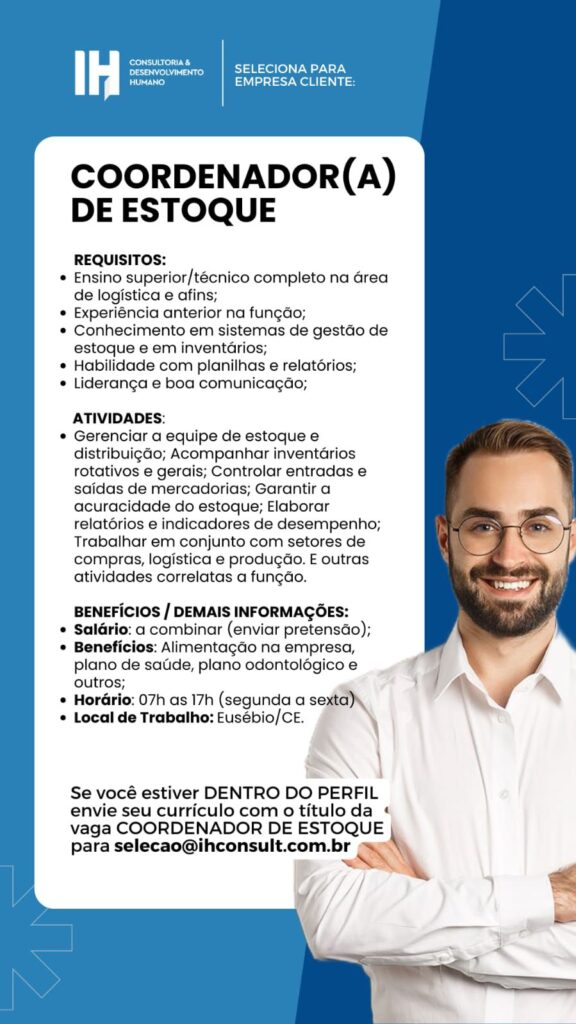 IH CONSULTORIA & DESENVOLVIMENTO HUMANO

SELECIONA PARA EMPRESA CLIENTE:

COORDENADOR(A) DE ESTOQUE

REQUISITOS:
• Ensino superior/técnico completo na área de logística e afins;
• Experiência anterior na função;
• Conhecimento em sistemas de gestão de estoque e em inventários;
• Habilidade com planilhas e relatórios;
• Liderança e boa comunicação;

ATIVIDADES:
• Gerenciar a equipe de estoque e distribuição; Acompanhar inventários rotativos e gerais; Controlar entradas e saídas de mercadorias; Garantir a acuracidade do estoque; Elaborar relatórios e indicadores de desempenho; Trabalhar em conjunto com setores de compras, logística e produção. E outras atividades correlatas a função.

BENEFÍCIOS / DEMAIS INFORMAÇÕES:
• Salário: a combinar (enviar pretensão);
• Benefícios: Alimentação na empresa, plano de saúde, plano odontológico e outros;
• Horário: 07h as 17h (segunda a sexta)
• Local de Trabalho: Eusébio/CE.

Se você estiver DENTRO DO PERFIL envie seu currículo com o título da vaga COORDENADOR DE ESTOQUE para selecao@ihconsult.com.br